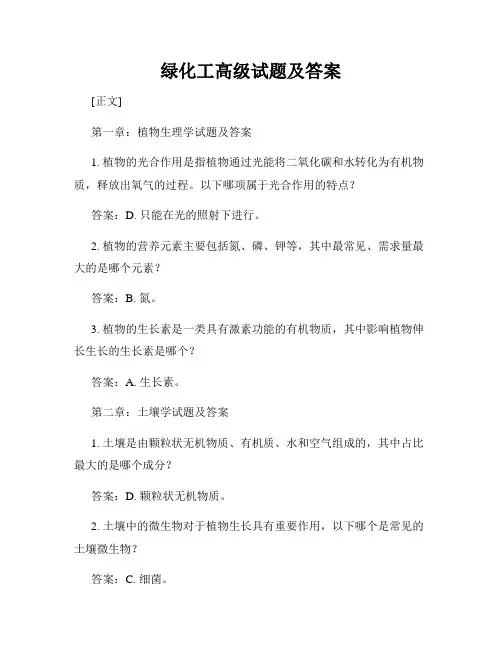 绿化工高级试题及答案

[正文]

第一章：植物生理学试题及答案

1. 植物的光合作用是指植物通过光能将二氧化碳和水转化为有机物质，释放出氧气的过程。以下哪项属于光合作用的特点？

答案：D. 只能在光的照射下进行。

2. 植物的营养元素主要包括氮、磷、钾等，其中最常见、需求量最大的是哪个元素？

答案：B. 氮。

3. 植物的生长素是一类具有激素功能的有机物质，其中影响植物伸长生长的生长素是哪个？

答案：A. 生长素。

第二章：土壤学试题及答案

1. 土壤是由颗粒状无机物质、有机质、水和空气组成的，其中占比最大的是哪个成分？

答案：D. 颗粒状无机物质。

2. 土壤中的微生物对于植物生长具有重要作用，以下哪个是常见的土壤微生物？

答案：C. 细菌。